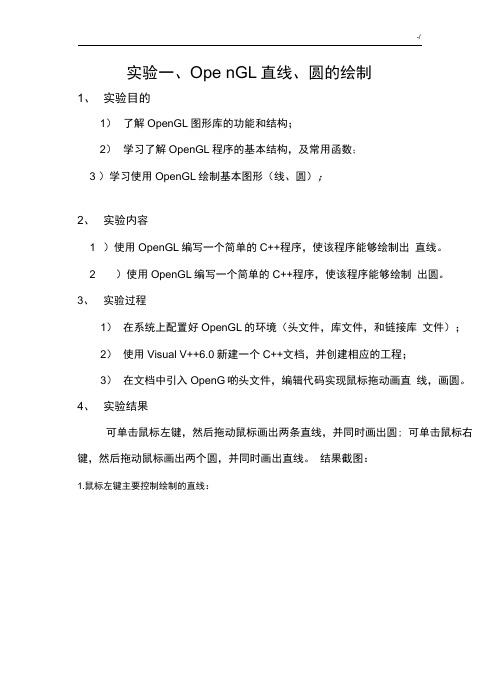 实验一、Ope nGL 直线、圆的绘制

1、 实验目的

1） 了解 OpenGL 图形库的功能和结构；

2） 学习了解 OpenGL 程序的基本结构，及常用函数：

3 ）学习使用 OpenGL 绘制基本图形（线、圆）；

2、 实验内容

1 ）使用 OpenGL 编写一个简单的 C++程序，使该程序能够绘制出 直线。

2 ）使用 OpenGL 编写一个简单的 C++程序，使该程序能够绘制 出圆。

3、 实验过程

1） 在系统上配置好 OpenGL 的环境（头文件，库文件，和链接库 文件）；

2） 使用 Visual V++6.0 新建一个 C++文档，并创建相应的工程；

3） 在文档中引入 OpenG l的头文件，编辑代码实现鼠标拖动画直 线，画圆。

4、 实验结果

可单击鼠标左键，然后拖动鼠标画出两条直线，并同时画出圆：可单击鼠标右键，然后拖动鼠标画出两个圆，并同时画出直线。 结果截图：

1.鼠标左键主要控制绘制的直线：